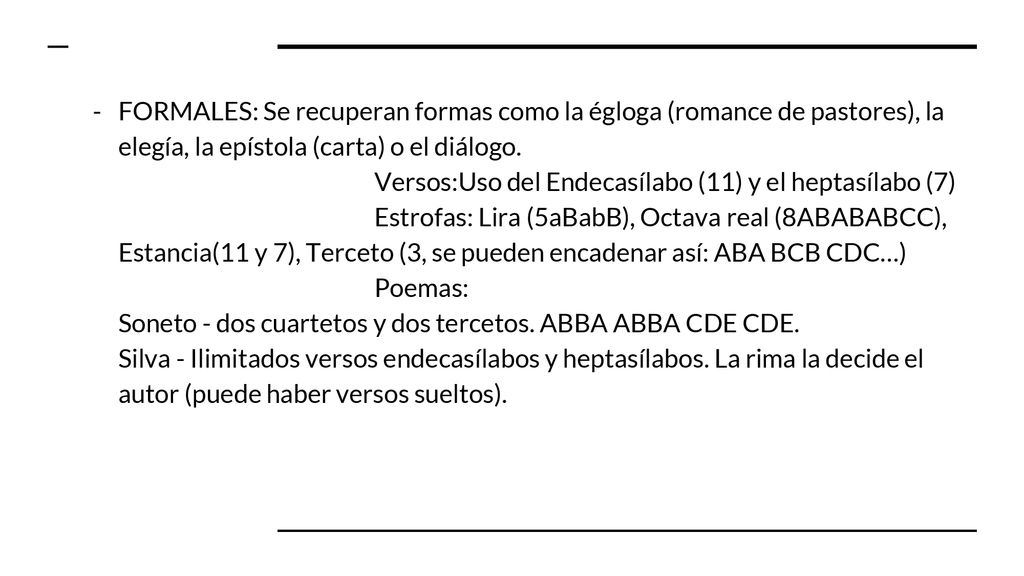 - FORMALES: Se recuperan formas como la égloga (romance de pastores), la elegía, la epístola (carta) o el diálogo.

Versos:Uso del Endecasílabo (11) y el heptasílabo (7)

Estrofas: Lira (5aBabB), Octava real (8ABABABCC), Estancia(11 y 7), Terceto (3, se pueden encadenar así: ABA BCB CDC…)

Poemas:

Soneto - dos cuartetos y dos tercetos. ABBA ABBA CDE CDE.

Silva - Ilimitados versos endecasílabos y heptasílabos. La rima la decide el autor (puede haber versos sueltos).